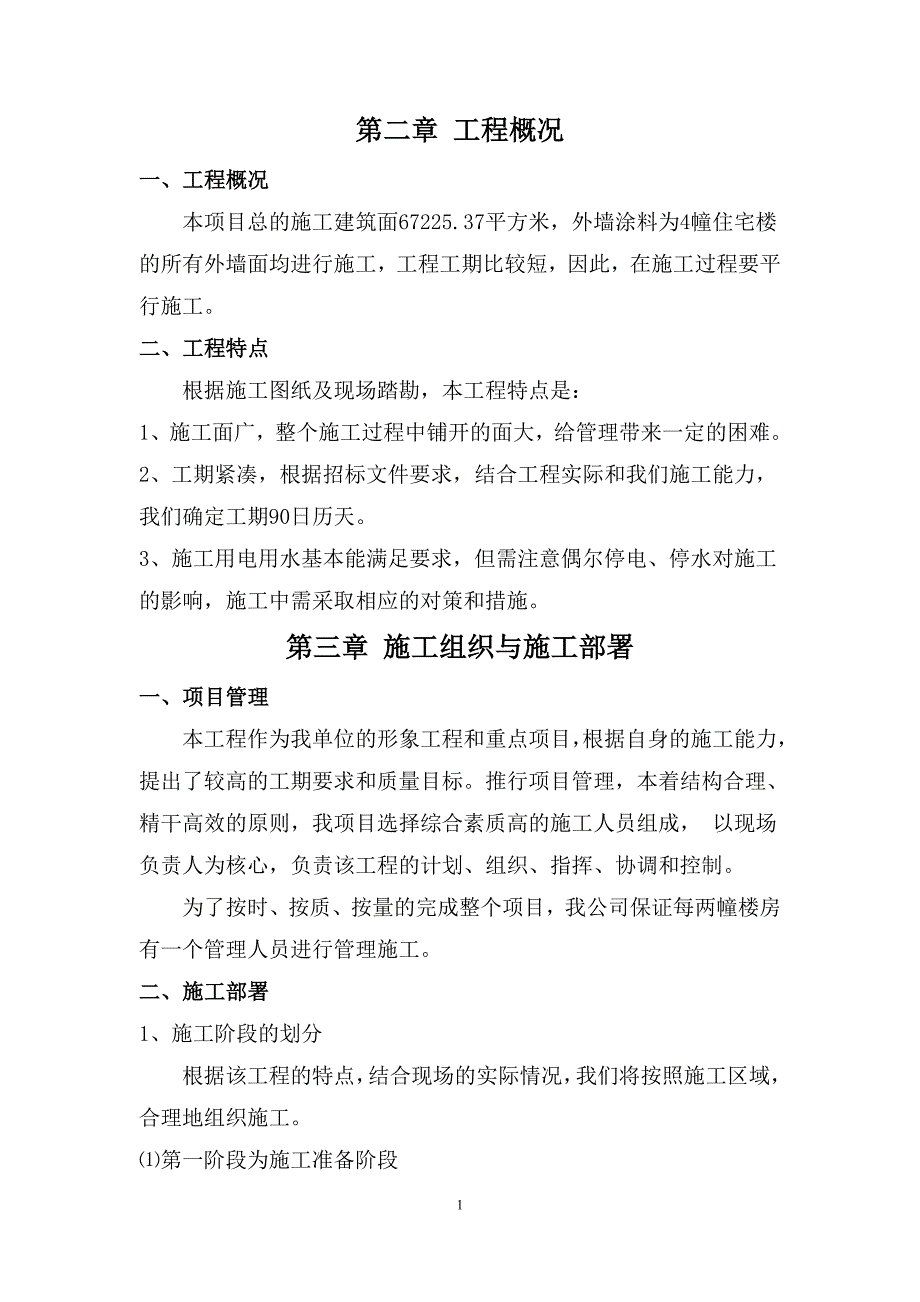 第二章 工程概况

一、工程概况

本项目总的施工建筑面67225.37平方米，外墙涂料为4幢住宅楼的所有外墙面均进行施工，工程工期比较短，因此，在施工过程要平行施工。

二、工程特点

根据施工图纸及现场踏勘，本工程特点是：

1、施工面广，整个施工过程中铺开的面大，给管理带来一定的困难。

2、工期紧凑，根据招标文件要求，结合工程实际和我们施工能力，我们确定工期90日历天。

3、施工用电用水基本能满足要求，但需注意偶尔停电、停水对施工的影响，施工中需采取相应的对策和措施。

第三章 施工组织与施工部署

一、项目管理

本工程作为我单位的形象工程和重点项目，根据自身的施工能力，提出了较高的工期要求和质量目标。推行项目管理，本着结构合理、精干高效的原则，我项目选择综合素质高的施工人员组成， 以现场负责人为核心，负责该工程的计划、组织、指挥、协调和控制。

为了按时、按质、按量的完成整个项目，我公司保证每两幢楼房有一个管理人员进行管理施工。

二、施工部署

1、施工阶段的划分

根据该工程的特点，结合现场的实际情况，我们将按照施工区域，合理地组织施工。

⑴第一阶段为施工准备阶段

1